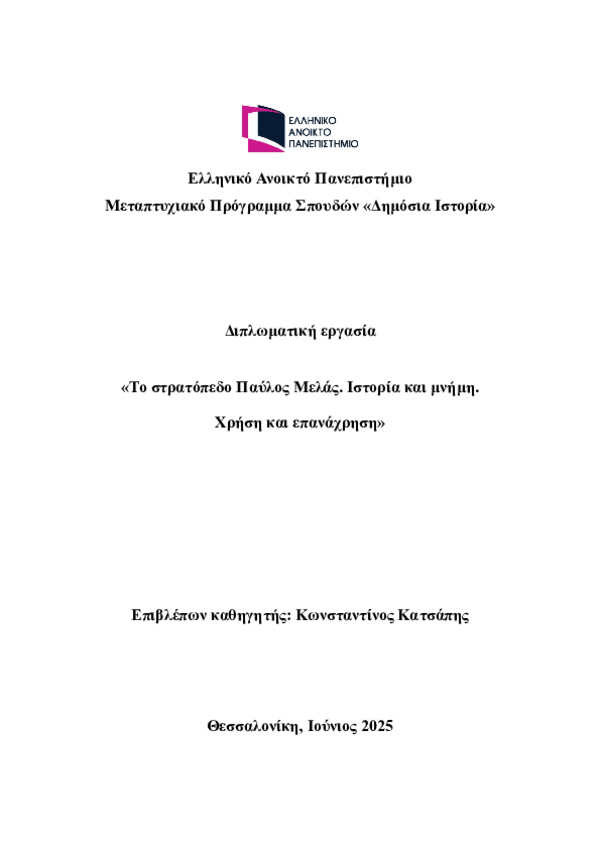 ΕΛΛΗΝΙΚΟ
ΑΝΟΙΚΤΟ
ΠΑΝΕΠΙΣΤΗΜΙΟ

Ελληνικό Ανοικτό Πανεπιστήμιο
Μεταπτυχιακό Πρόγραμμα Σπουδών «Δημόσια Ιστορία»

Διπλωματική εργασία

«Το στρατόπεδο Παύλος Μελάς. Ιστορία και μνήμη.
Χρήση και επανάχρηση»

Επιβλέπων καθηγητής: Κωνσταντίνος Κατσάπης

Θεσσαλονίκη, Ιούνιος 2025